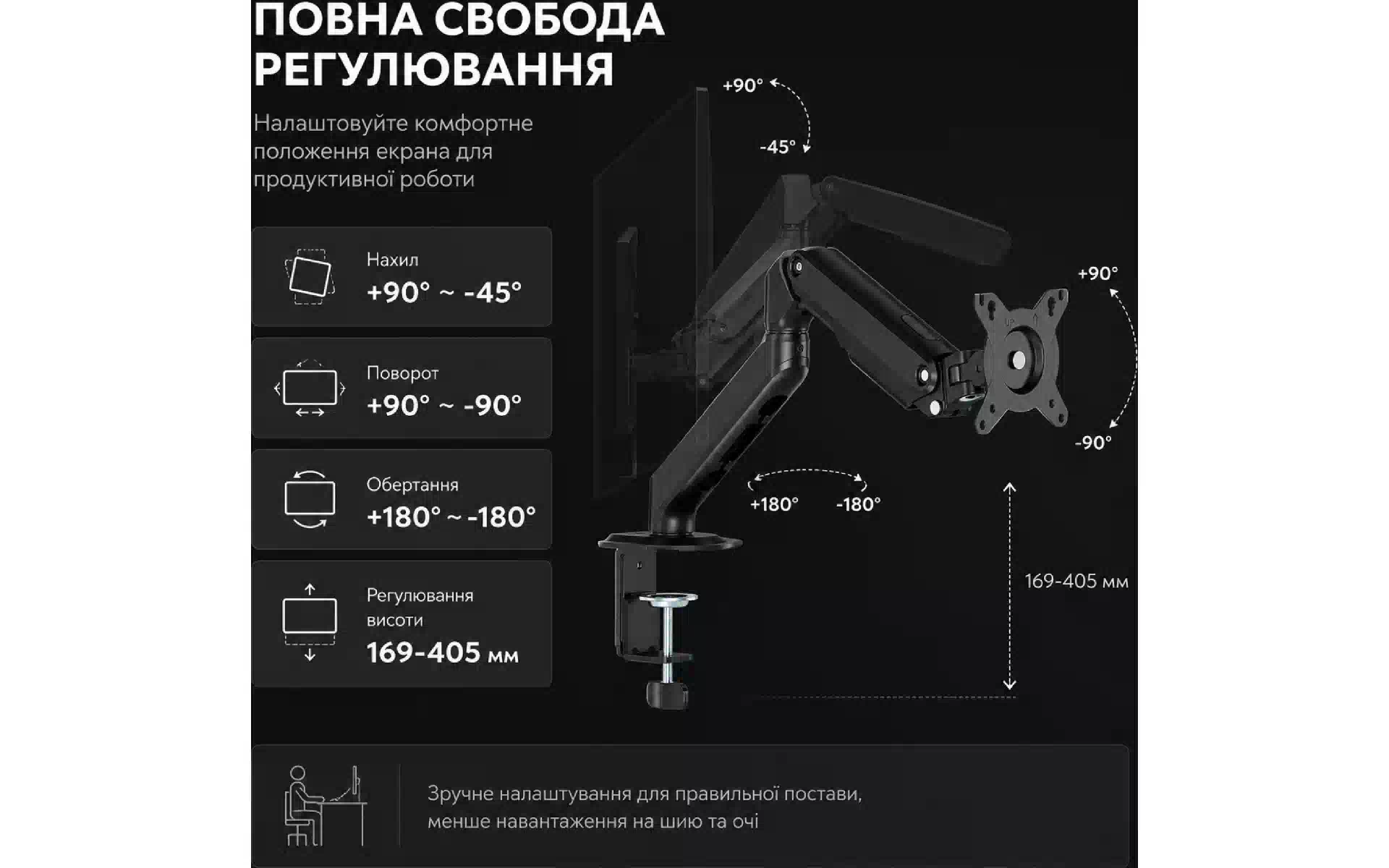 ПОВНА СВОБОДА РЕГУЛЮВАННЯ

Налаштовуйте комфортне положення екрана для продуктивної роботи

Нахил
+90° ~ -45°

Поворот
+90° ~ -90°

Обертання
+180° ~ -180°

Регулювання висоти
169-405 мм

+90°
-45°

+90°
-90°

+180°
-180°

169-405 мм

Зручне налаштування для правильної постави, менше навантаження на шию та очі